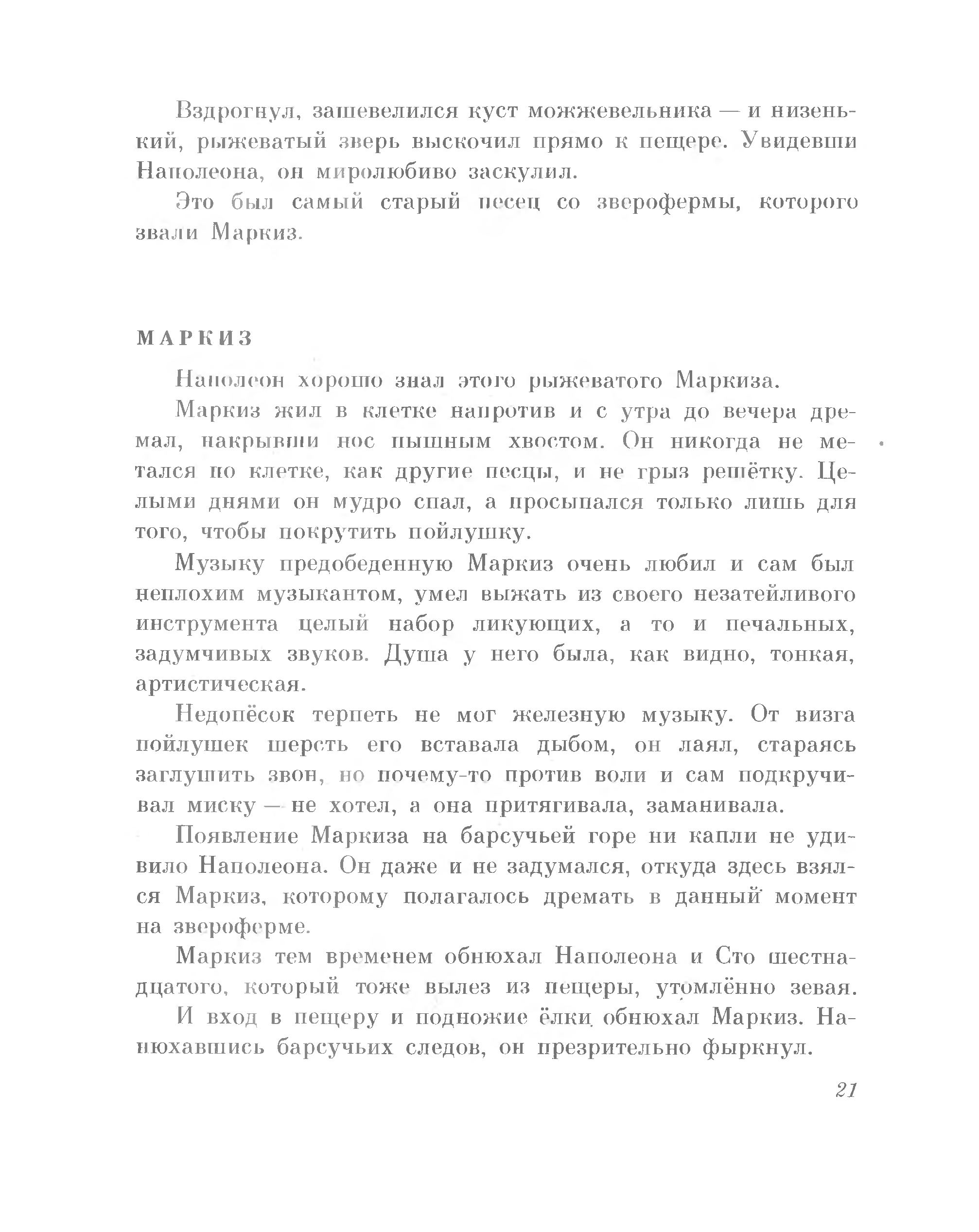 Вздрогнул, зашевелился куст можжевельника — и низенький, рыжеватый зверь выскочил прямо к пещере. Увидевши Наполеона, он миролюбиво заскулил.

Это был самый старый песец со зверофермы, которого звали Маркиз.

МАРКИЗ

Наполеон хорошо знал этого рыжеватого Маркиза.

Маркиз жил в клетке напротив и с утра до вечера дремал, накрывши нос пышным хвостом. Он никогда не метался по клетке, как другие песцы, и не грыз решётку. Целыми днями он мудро спал, а просыпался только лишь для того, чтобы покрутить пойлушку.

Музыку предобеденную Маркиз очень любил и сам был неплохим музыкантом, умел выжать из своего незатейливого инструмента целый набор ликующих, а то и печальных, задумчивых звуков. Душа у него была, как видно, тонкая, артистическая.

Недопёсок терпеть не мог железную музыку. От визга пойлушек шерсть его вставала дыбом, он лаял, стараясь заглушить звон, но почему-то против воли и сам подкручивал миску — не хотел, а она притягивала, заманивала.

Появление Маркиза на барсучьей горе ни капли не удивило Наполеона. Он даже и не задумался, откуда здесь взялся Маркиз, которому полагалось дремать в данный момент на звероферме.

Маркиз тем временем обнюхал Наполеона и Сто шестнадцатого, который тоже вылез из пещеры, утомлённо зевая.

И вход в пещеру и подножие ёлки обнюхал Маркиз. Нанюхавшись барсучьих следов, он презрительно фыркнул.

21